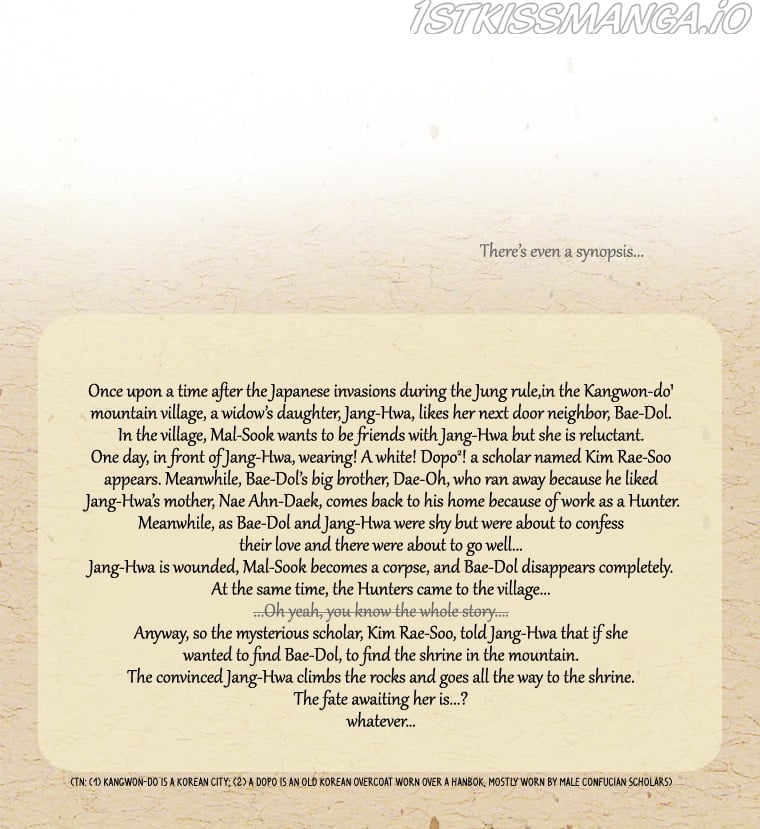 1STKISSMANGA.IO

There's even a synopsis...

Once upon a time after the Japanese invasions during the Jung rule,in the Kangwon-do¹ mountain village, a widow's daughter, Jang-Hwa, likes her next door neighbor, Bae-Dol. In the village, Mal-Sook wants to be friends with Jang-Hwa but she is reluctant. One day, in front of Jang-Hwa, wearing! A white! Dopo²! a scholar named Kim Rae-Soo appears. Meanwhile, Bae-Dol's big brother, Dae-Oh, who ran away because he liked Jang-Hwa's mother, Nae Ahn-Daek, comes back to his home because of work as a Hunter. Meanwhile, as Bae-Dol and Jang-Hwa were shy but were about to confess their love and there were about to go well...
Jang-Hwa is wounded, Mal-Sook becomes a corpse, and Bae-Dol disappears completely. At the same time, the Hunters came to the village...
~~...Oh yeah, you know the whole story....~~
Anyway, so the mysterious scholar, Kim Rae-Soo, told Jang-Hwa that if she wanted to find Bae-Dol, to find the shrine in the mountain.
The convinced Jang-Hwa climbs the rocks and goes all the way to the shrine.
The fate awaiting her is...?
whatever...

(TN: (1) KANGWON-DO IS A KOREAN CITY; (2) A DOPO IS AN OLD KOREAN OVERCOAT WORN OVER A HANBOK, MOSTLY WORN BY MALE CONFUCIAN SCHOLARS)